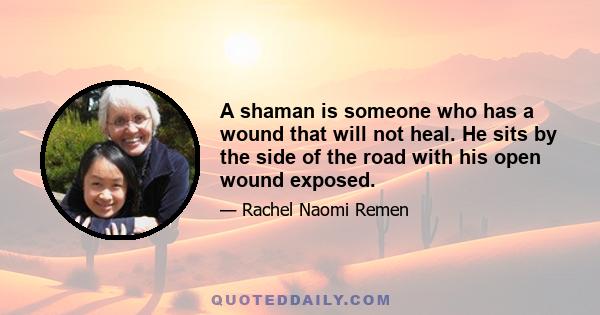 A shaman is someone who has a wound that will not heal. He sits by the side of the road with his open wound exposed.

— Rachel Naomi Remen

QUOTEDDAILY.COM